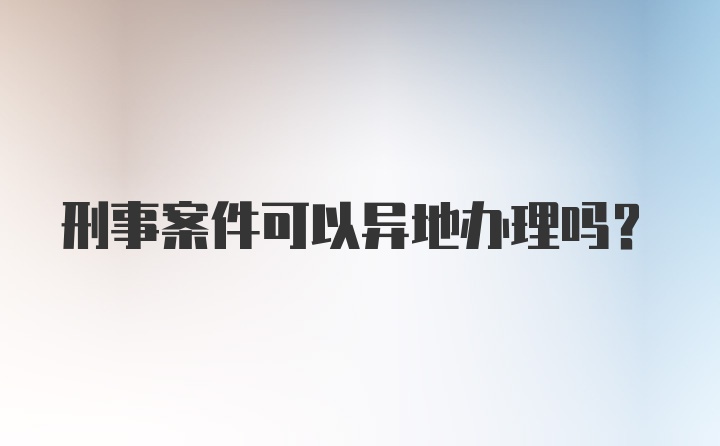 刑事案件可以异地办理吗？